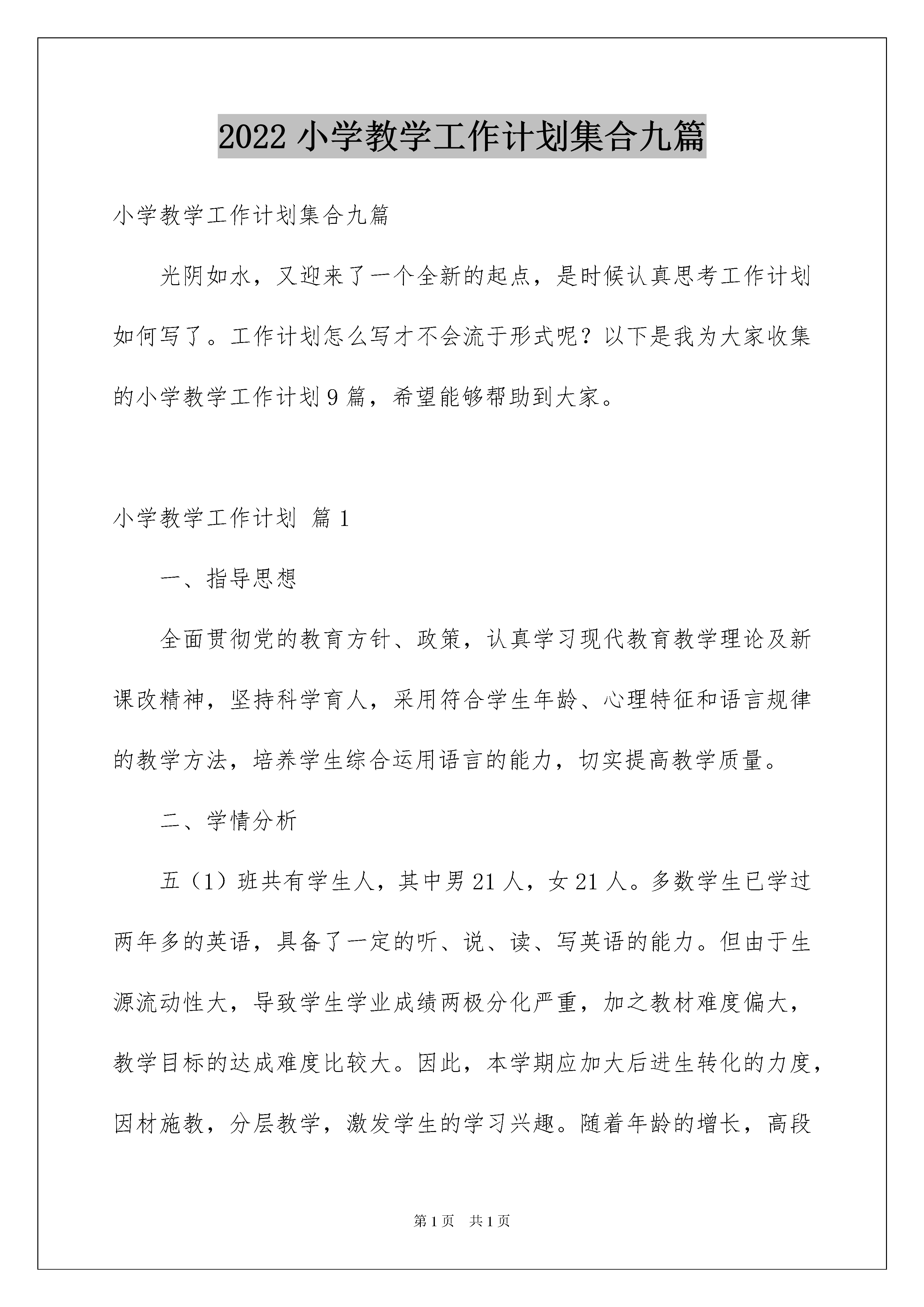 2022 小学教学工作计划集合九篇

小学教学工作计划集合九篇

光阴如水，又迎来了一个全新的起点，是时候认真思考工作计划如何写了。工作计划怎么写才不会流于形式呢？以下是我为大家收集的小学教学工作计划 9 篇，希望能够帮助到大家。

小学教学工作计划 篇 1

一、指导思想

全面贯彻党的教育方针、政策，认真学习现代教育教学理论及新课改精神，坚持科学育人，采用符合学生年龄、心理特征和语言规律的教学方法，培养学生综合运用语言的能力，切实提高教学质量。

二、学情分析

五（1）班共有学生人，其中男 21 人，女 21 人。多数学生已学过两年多的英语，具备了一定的听、说、读、写英语的能力。但由于生源流动性大，导致学生学业成绩两极分化严重，加之教材难度偏大，教学目标的达成难度比较大。因此，本学期应加大后进生转化的力度，因材施教，分层教学，激发学生的学习兴趣。随着年龄的增长，高段

第 1 页 共 1 页